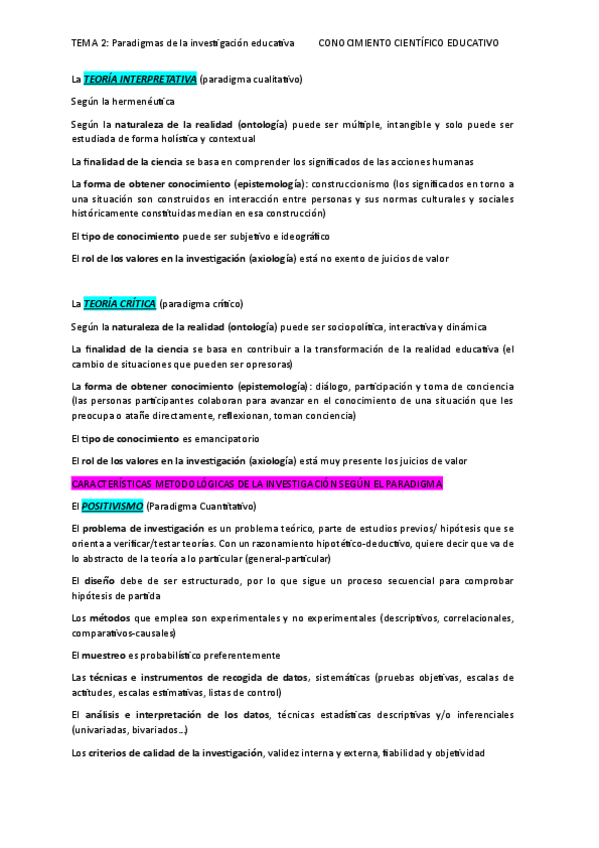 TEMA 2: Paradigmas de la investigación educativa          CONOCIMIENTO CIENTÍFICO EDUCATIVO

La TEORÍA INTERPRETATIVA (paradigma cualitativo)

Según la hermenéutica

Según la naturaleza de la realidad (ontología) puede ser múltiple, intangible y solo puede ser estudiada de forma holística y contextual

La finalidad de la ciencia se basa en comprender los significados de las acciones humanas

La forma de obtener conocimiento (epistemología): construccionismo (los significados en torno a una situación son construidos en interacción entre personas y sus normas culturales y sociales históricamente constituidas median en esa construcción)

El tipo de conocimiento puede ser subjetivo e ideográfico

El rol de los valores en la investigación (axiología) está no exento de juicios de valor

La TEORÍA CRÍTICA (paradigma crítico)

Según la naturaleza de la realidad (ontología) puede ser sociopolítica, interactiva y dinámica

La finalidad de la ciencia se basa en contribuir a la transformación de la realidad educativa (el cambio de situaciones que pueden ser opresoras)

La forma de obtener conocimiento (epistemología): diálogo, participación y toma de conciencia (las personas participantes colaboran para avanzar en el conocimiento de una situación que les preocupa o atañe directamente, reflexionan, toman conciencia)

El tipo de conocimiento es emancipatorio

El rol de los valores en la investigación (axiología) está muy presente los juicios de valor

CARACTERÍSTICAS METODOLÓGICAS DE LA INVESTIGACIÓN SEGÚN EL PARADIGMA

El POSITIVISMO (Paradigma Cuantitativo)

El problema de investigación es un problema teórico, parte de estudios previos/ hipótesis que se orienta a verificar/testar teorías. Con un razonamiento hipotético-deductivo, quiere decir que va de lo abstracto de la teoría a lo particular (general-particular)

El diseño debe de ser estructurado, por lo que sigue un proceso secuencial para comprobar hipótesis de partida

Los métodos que emplea son experimentales y no experimentales (descriptivos, correlacionales, comparativos-causales)

El muestreo es probabilístico preferentemente

Las técnicas e instrumentos de recogida de datos, sistemáticas (pruebas objetivas, escalas de actitudes, escalas estimativas, listas de control)

El análisis e interpretación de los datos, técnicas estadísticas descriptivas y/o inferenciales (univariadas, bivariados...)

Los criterios de calidad de la investigación, validez interna y externa, fiabilidad y objetividad